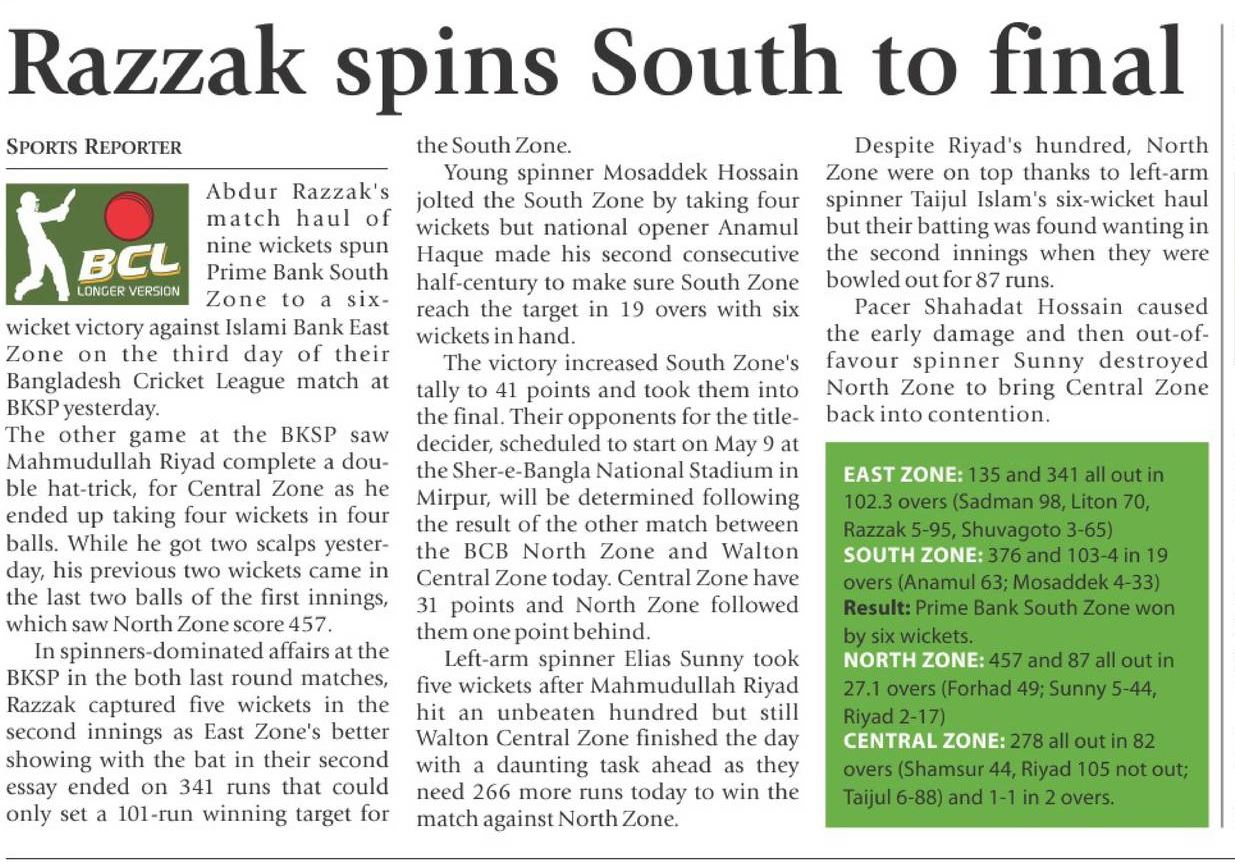 Razzak spins South to final

SPORTS REPORTER

BCL
LONGER VERSION

Abdur Razzak's match haul of nine wickets spun Prime Bank South Zone to a six-wicket victory against Islami Bank East Zone on the third day of their Bangladesh Cricket League match at BKSP yesterday.
The other game at the BKSP saw Mahmudullah Riyad complete a double hat-trick, for Central Zone as he ended up taking four wickets in four balls. While he got two scalps yesterday, his previous two wickets came in the last two balls of the first innings, which saw North Zone score 457.

In spinners-dominated affairs at the BKSP in the both last round matches, Razzak captured five wickets in the second innings as East Zone's better showing with the bat in their second essay ended on 341 runs that could only set a 101-run winning target for the South Zone.

Young spinner Mosaddek Hossain jolted the South Zone by taking four wickets but national opener Anamul Haque made his second consecutive half-century to make sure South Zone reach the target in 19 overs with six wickets in hand.

The victory increased South Zone's tally to 41 points and took them into the final. Their opponents for the title-decider, scheduled to start on May 9 at the Sher-e-Bangla National Stadium in Mirpur, will be determined following the result of the other match between the BCB North Zone and Walton Central Zone today. Central Zone have 31 points and North Zone followed them one point behind.

Left-arm spinner Elias Sunny took five wickets after Mahmudullah Riyad hit an unbeaten hundred but still Walton Central Zone finished the day with a daunting task ahead as they need 266 more runs today to win the match against North Zone.

Despite Riyad's hundred, North Zone were on top thanks to left-arm spinner Taijul Islam's six-wicket haul but their batting was found wanting in the second innings when they were bowled out for 87 runs.

Pacer Shahadat Hossain caused the early damage and then out-of-favour spinner Sunny destroyed North Zone to bring Central Zone back into contention.

EAST ZONE: 135 and 341 all out in 102.3 overs (Sadman 98, Liton 70, Razzak 5-95, Shuvagoto 3-65)
SOUTH ZONE: 376 and 103-4 in 19 overs (Anamul 63; Mosaddek 4-33)
Result: Prime Bank South Zone won by six wickets.
NORTH ZONE: 457 and 87 all out in 27.1 overs (Forhad 49; Sunny 5-44, Riyad 2-17)
CENTRAL ZONE: 278 all out in 82 overs (Shamsur 44, Riyad 105 not out; Taijul 6-88) and 1-1 in 2 overs.